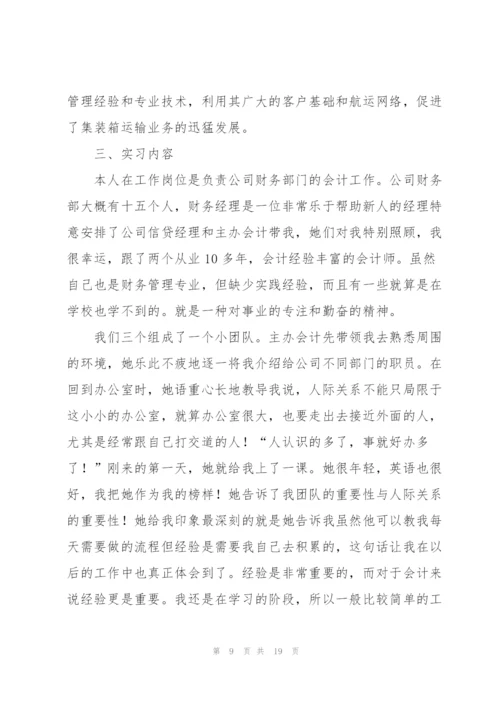 管理经验和专业技术，利用其广大的客户基础和航运网络，促进了集装箱运输业务的迅猛发展。

三、实习内容

本人在工作岗位是负责公司财务部门的会计工作。公司财务部大概有十五个人，财务经理是一位非常乐于帮助新人的经理特意安排了公司信贷经理和主办会计带我，她们对我特别照顾，我很幸运，跟了两个从业10多年，会计经验丰富的会计师。虽然自己也是财务管理专业，但缺少实践经验，而且有一些就算是在学校也学不到的。就是一种对事业的专注和勤奋的精神。

我们三个组成了一个小团队。主办会计先带领我去熟悉周围的环境，她乐此不疲地逐一将我介绍给公司不同部门的职员。在回到办公室时，她语重心长地教导我说，人际关系不能只局限于这小小的办公室，就算办公室很大，也要走出去接近外面的人，尤其是经常跟自己打交道的人！“人认识的多了，事就好办多了！”刚来的第一天，她就给我上了一课。她很年轻，英语也很好，我把她作为我的榜样！她告诉了我团队的重要性与人际关系的重要性！她给我印象最深刻的就是她告诉我虽然他可以教我每天需要做的流程但经验是需要我自己去积累的，这句话让我在以后的工作中也真正体会到了。经验是非常重要的，而对于会计来说经验更是重要。我还是在学习的阶段，所以一般比较简单的工

第 9 页 共 19 页